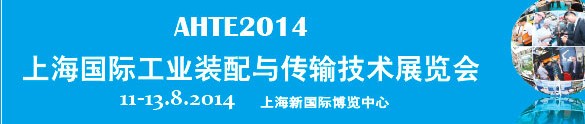 AHTE2014

上海国际工业装配与传输技术展览会

11-13.8.2014 上海新国际博览中心